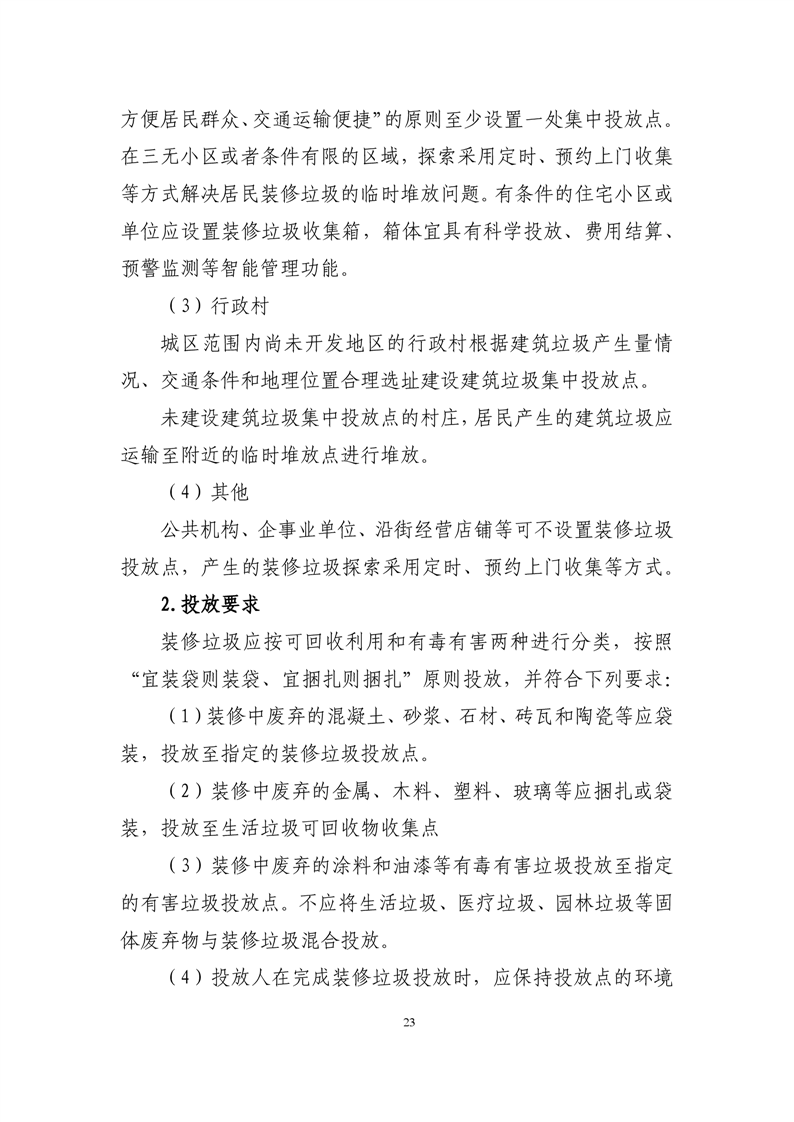 方便居民群众、交通运输便捷”的原则至少设置一处集中投放点。在三无小区或者条件有限的区域，探索采用定时、预约上门收集等方式解决居民装修垃圾的临时堆放问题。有条件的住宅小区或单位应设置装修垃圾收集箱，箱体宜具有科学投放、费用结算、预警监测等智能管理功能。

（3）行政村

城区范围内尚未开发地区的行政村根据建筑垃圾产生量情况、交通条件和地理位置合理选址建设建筑垃圾集中投放点。

未建设建筑垃圾集中投放点的村庄，居民产生的建筑垃圾应运输至附近的临时堆放点进行堆放。

（4）其他

公共机构、企事业单位、沿街经营店铺等可不设置装修垃圾投放点，产生的装修垃圾探索采用定时、预约上门收集等方式。

2.投放要求

装修垃圾应按可回收利用和有毒有害两种进行分类，按照“宜装袋则装袋、宜捆扎则捆扎”原则投放，并符合下列要求：

（1）装修中废弃的混凝土、砂浆、石材、砖瓦和陶瓷等应袋装，投放至指定的装修垃圾投放点。

（2）装修中废弃的金属、木料、塑料、玻璃等应捆扎或袋装，投放至生活垃圾可回收物收集点

（3）装修中废弃的涂料和油漆等有毒有害垃圾投放至指定的有害垃圾投放点。不应将生活垃圾、医疗垃圾、园林垃圾等固体废弃物与装修垃圾混合投放。

（4）投放人在完成装修垃圾投放时，应保持投放点的环境

23